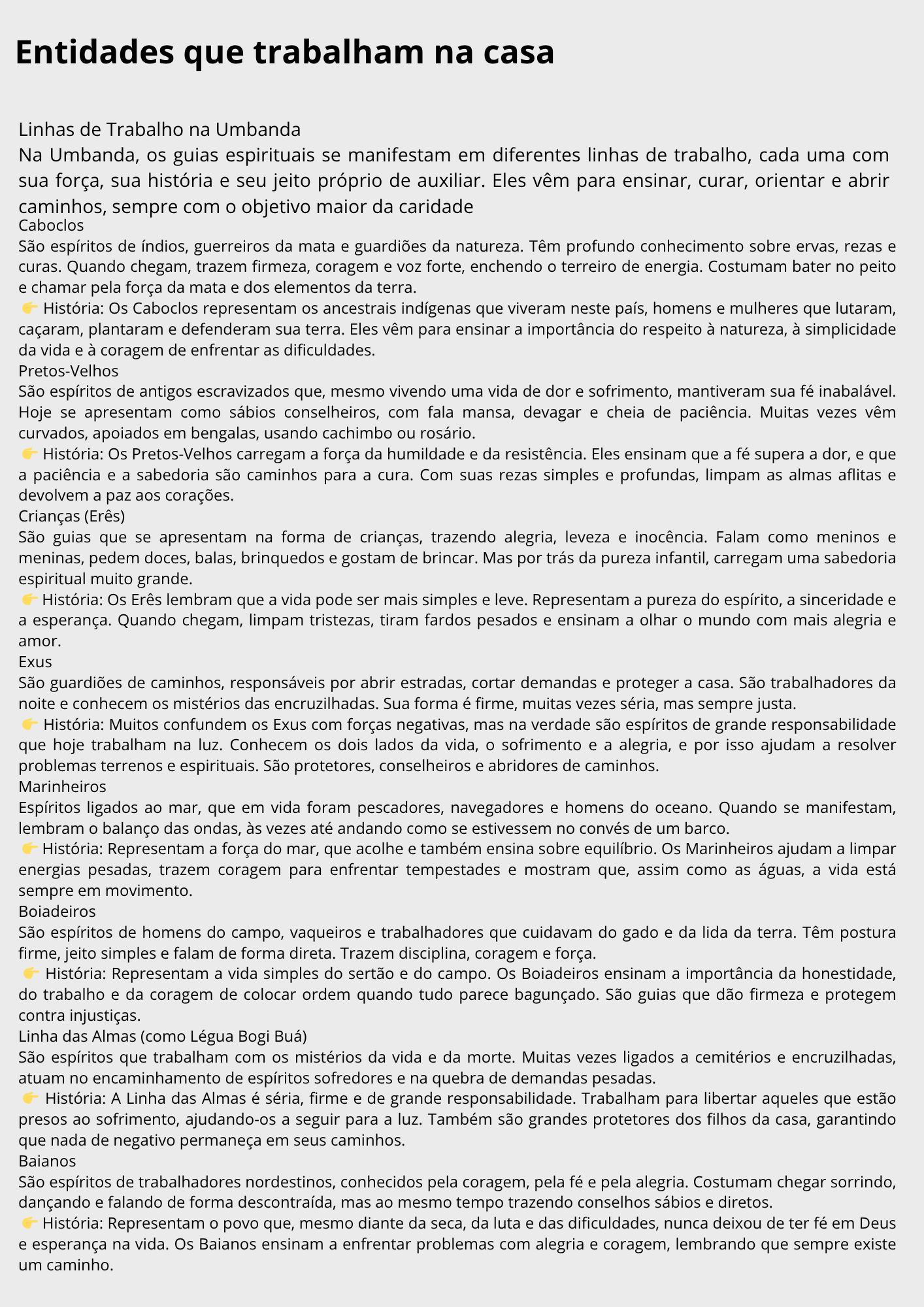 Entidades que trabalham na casa

Linhas de Trabalho na Umbanda
Na Umbanda, os guias espirituais se manifestam em diferentes linhas de trabalho, cada uma com sua força, sua história e seu jeito próprio de auxiliar. Eles vêm para ensinar, curar, orientar e abrir caminhos, sempre com o objetivo maior da caridade
Caboclos
São espíritos de índios, guerreiros da mata e guardiões da natureza. Têm profundo conhecimento sobre ervas, rezas e curas. Quando chegam, trazem firmeza, coragem e voz forte, enchendo o terreiro de energia. Costumam bater no peito e chamar pela força da mata e dos elementos da terra.
👉 História: Os Caboclos representam os ancestrais indígenas que viveram neste país, homens e mulheres que lutaram, caçaram, plantaram e defenderam sua terra. Eles vêm para ensinar a importância do respeito à natureza, à simplicidade da vida e à coragem de enfrentar as dificuldades.
Pretos-Velhos
São espíritos de antigos escravizados que, mesmo vivendo uma vida de dor e sofrimento, mantiveram sua fé inabalável. Hoje se apresentam como sábios conselheiros, com fala mansa, devagar e cheia de paciência. Muitas vezes vêm curvados, apoiados em bengalas, usando cachimbo ou rosário.
👉 História: Os Pretos-Velhos carregam a força da humildade e da resistência. Eles ensinam que a fé supera a dor, e que a paciência e a sabedoria são caminhos para a cura. Com suas rezas simples e profundas, limpam as almas aflitas e devolvem a paz aos corações.
Crianças (Erês)
São guias que se apresentam na forma de crianças, trazendo alegria, leveza e inocência. Falam como meninos e meninas, pedem doces, balas, brinquedos e gostam de brincar. Mas por trás da pureza infantil, carregam uma sabedoria espiritual muito grande.
👉 História: Os Erês lembram que a vida pode ser mais simples e leve. Representam a pureza do espírito, a sinceridade e a esperança. Quando chegam, limpam tristezas, tiram fardos pesados e ensinam a olhar o mundo com mais alegria e amor.
Exus
São guardiões de caminhos, responsáveis por abrir estradas, cortar demandas e proteger a casa. São trabalhadores da noite e conhecem os mistérios das encruzilhadas. Sua forma é firme, muitas vezes séria, mas sempre justa.
👉 História: Muitos confundem os Exus com forças negativas, mas na verdade são espíritos de grande responsabilidade que hoje trabalham na luz. Conhecem os dois lados da vida, o sofrimento e a alegria, e por isso ajudam a resolver problemas terrenos e espirituais. São protetores, conselheiros e abridores de caminhos.
Marinheiros
Espíritos ligados ao mar, que em vida foram pescadores, navegadores e homens do oceano. Quando se manifestam, lembram o balanço das ondas, às vezes até andando como se estivessem no convés de um barco.
👉 História: Representam a força do mar, que acolhe e também ensina sobre equilíbrio. Os Marinheiros ajudam a limpar energias pesadas, trazem coragem para enfrentar tempestades e mostram que, assim como as águas, a vida está sempre em movimento.
Boiadeiros
São espíritos de homens do campo, vaqueiros e trabalhadores que cuidavam do gado e da lida da terra. Têm postura firme, jeito simples e falam de forma direta. Trazem disciplina, coragem e força.
👉 História: Representam a vida simples do sertão e do campo. Os Boiadeiros ensinam a importância da honestidade, do trabalho e da coragem de colocar ordem quando tudo parece bagunçado. São guias que dão firmeza e protegem contra injustiças.
Linha das Almas (como Légua Bogi Buá)
São espíritos que trabalham com os mistérios da vida e da morte. Muitas vezes ligados a cemitérios e encruzilhadas, atuam no encaminhamento de espíritos sofredores e na quebra de demandas pesadas.
👉 História: A Linha das Almas é séria, firme e de grande responsabilidade. Trabalham para libertar aqueles que estão presos ao sofrimento, ajudando-os a seguir para a luz. Também são grandes protetores dos filhos da casa, garantindo que nada de negativo permaneça em seus caminhos.
Baianos
São espíritos de trabalhadores nordestinos, conhecidos pela coragem, pela fé e pela alegria. Costumam chegar sorrindo, dançando e falando de forma descontraída, mas ao mesmo tempo trazendo conselhos sábios e diretos.
👉 História: Representam o povo que, mesmo diante da seca, da luta e das dificuldades, nunca deixou de ter fé em Deus e esperança na vida. Os Baianos ensinam a enfrentar problemas com alegria e coragem, lembrando que sempre existe um caminho.